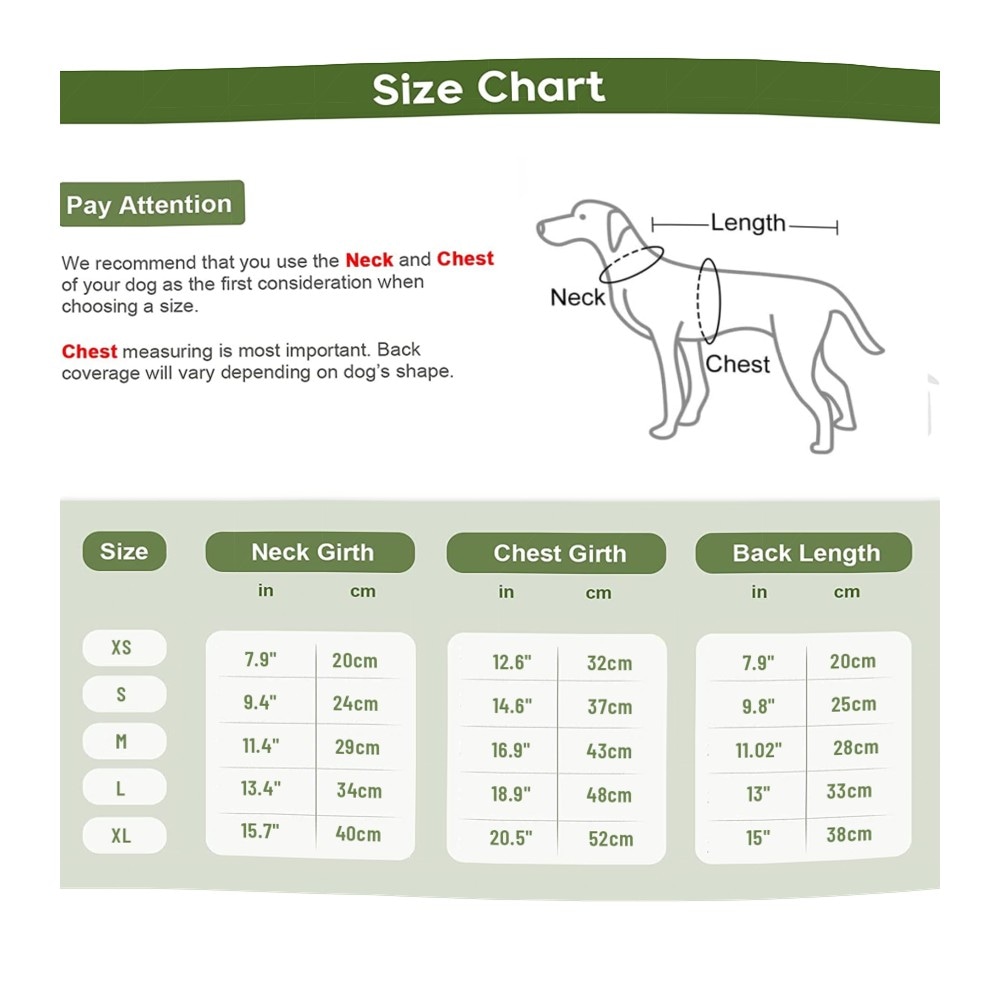 Size Chart

Pay Attention

We recommend that you use the Neck and Chest of your dog as the first consideration when choosing a size.

Chest measuring is most important. Back coverage will vary depending on dog's shape.

Length
Neck
Chest

| Size | Neck Girth in | Neck Girth cm | Chest Girth in | Chest Girth cm | Back Length in | Back Length cm |
|---|---|---|---|---|---|---|
| XS | 7.9" | 20cm | 12.6" | 32cm | 7.9" | 20cm |
| S | 9.4" | 24cm | 14.6" | 37cm | 9.8" | 25cm |
| M | 11.4" | 29cm | 16.9" | 43cm | 11.02" | 28cm |
| L | 13.4" | 34cm | 18.9" | 48cm | 13" | 33cm |
| XL | 15.7" | 40cm | 20.5" | 52cm | 15" | 38cm |